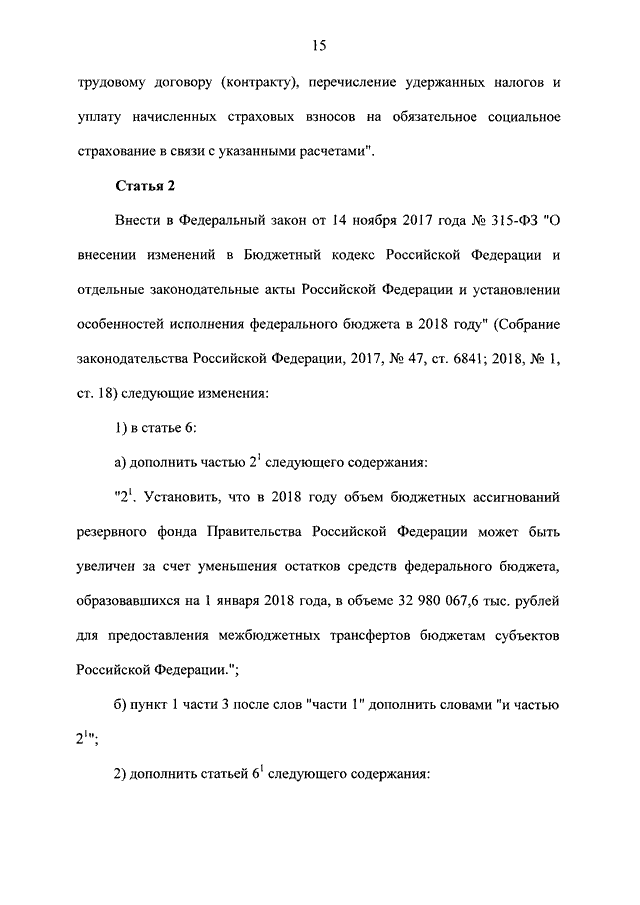 15

трудовому договору (контракту), перечисление удержанных налогов и уплату начисленных страховых взносов на обязательное социальное страхование в связи с указанными расчетами".

Статья 2

Внести в Федеральный закон от 14 ноября 2017 года № 315-ФЗ "О внесении изменений в Бюджетный кодекс Российской Федерации и отдельные законодательные акты Российской Федерации и установлении особенностей исполнения федерального бюджета в 2018 году" (Собрание законодательства Российской Федерации, 2017, № 47, ст. 6841; 2018, № 1, ст. 18) следующие изменения:

1) в статье 6:

а) дополнить частью $2^1$ следующего содержания:

"$2^1$. Установить, что в 2018 году объем бюджетных ассигнований резервного фонда Правительства Российской Федерации может быть увеличен за счет уменьшения остатков средств федерального бюджета, образовавшихся на 1 января 2018 года, в объеме 32 980 067,6 тыс. рублей для предоставления межбюджетных трансфертов бюджетам субъектов Российской Федерации.";

б) пункт 1 части 3 после слов "части 1" дополнить словами "и частью $2^1$";

2) дополнить статьей $6^1$ следующего содержания: